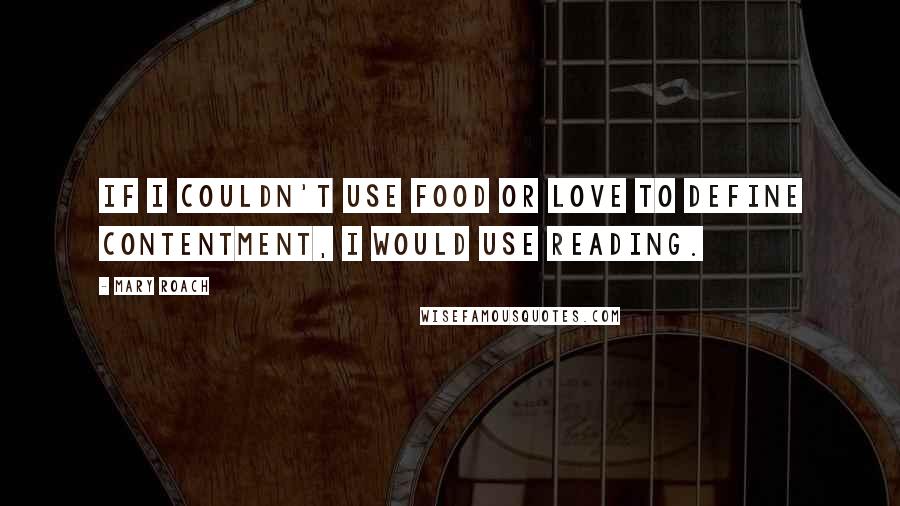 IF I COULDN'T USE FOOD OR LOVE TO DEFINE CONTENTMENT, I WOULD USE READING.

- MARY ROACH

WISEFAMOUSQUOTES.COM